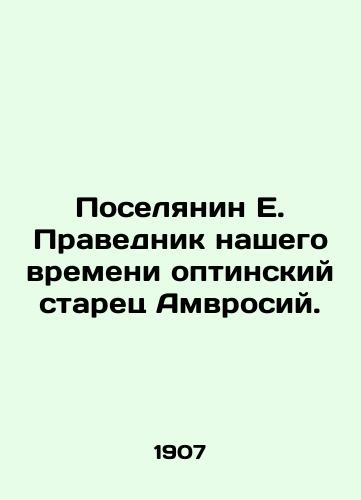 Поселянин Е. Праведник нашего времени оптинский старец Амвросий.

1907